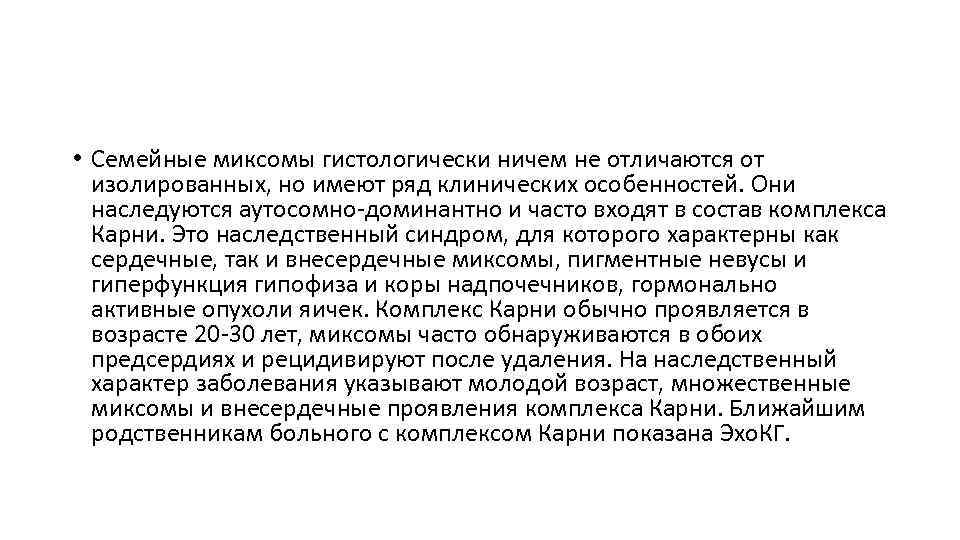 • Семейные миксомы гистологически ничем не отличаются от изолированных, но имеют ряд клинических особенностей. Они наследуются аутосомно-доминантно и часто входят в состав комплекса Карни. Это наследственный синдром, для которого характерны как сердечные, так и внесердечные миксомы, пигментные невусы и гиперфункция гипофиза и коры надпочечников, гормонально активные опухоли яичек. Комплекс Карни обычно проявляется в возрасте 20-30 лет, миксомы часто обнаруживаются в обоих предсердиях и рецидивируют после удаления. На наследственный характер заболевания указывают молодой возраст, множественные миксомы и внесердечные проявления комплекса Карни. Ближайшим родственникам больного с комплексом Карни показана ЭхоКГ.